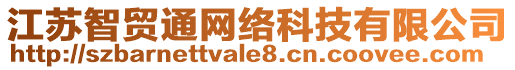 江苏智贸通网络科技有限公司
http://szbarnettvale8.cn.coovee.com